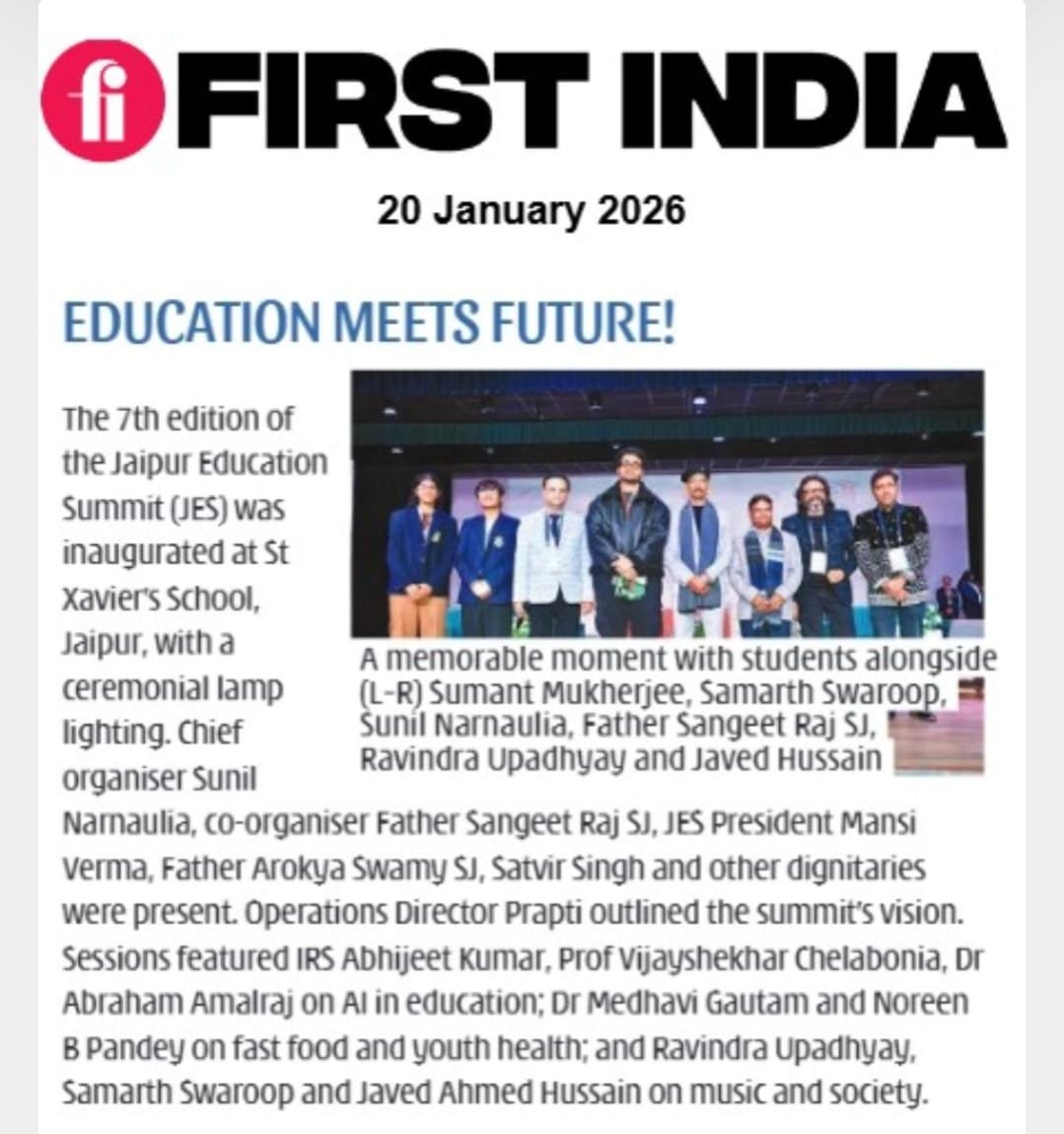 fi FIRST INDIA

20 January 2026

EDUCATION MEETS FUTURE!

The 7th edition of the Jaipur Education Summit (JES) was inaugurated at St Xavier's School, Jaipur, with a ceremonial lamp lighting. Chief organiser Sunil Narnaulia, co-organiser Father Sangeet Raj SJ, JES President Mansi Verma, Father Arokya Swamy SJ, Satvir Singh and other dignitaries were present. Operations Director Prapti outlined the summit's vision. Sessions featured IRS Abhijeet Kumar, Prof Vijayshekhar Chelabonia, Dr Abraham Amalraj on AI in education; Dr Medhavi Gautam and Noreen B Pandey on fast food and youth health; and Ravindra Upadhyay, Samarth Swaroop and Javed Ahmed Hussain on music and society.

A memorable moment with students alongside (L-R) Sumant Mukherjee, Samarth Swaroop, Sunil Narnaulia, Father Sangeet Raj SJ, Ravindra Upadhyay and Javed Hussain